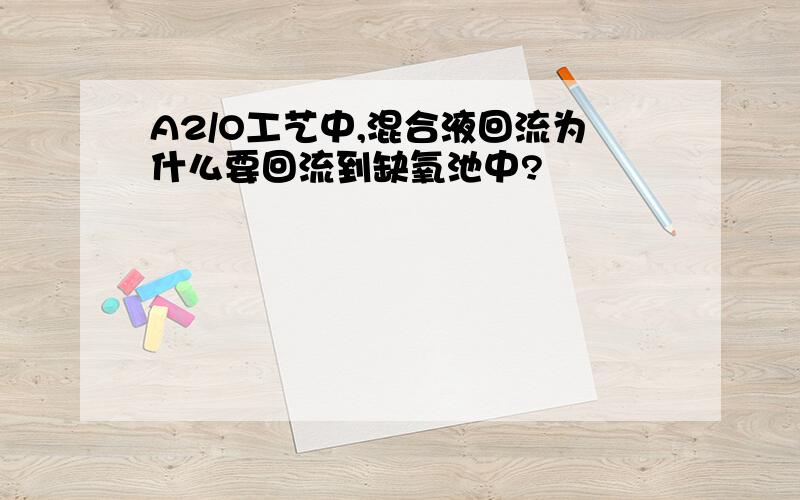 A2/O工艺中,混合液回流为什么要回流到缺氧池中?